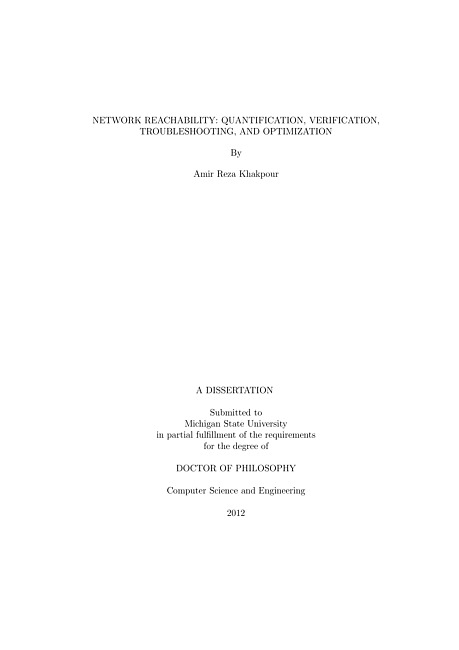 NETWORK REACHABILITY: QUANTIFICATION, VERIFICATION, TROUBLESHOOTING, AND OPTIMIZATION

By

Amir Reza Khakpour

A DISSERTATION

Submitted to
Michigan State University
in partial fulfillment of the requirements
for the degree of

DOCTOR OF PHILOSOPHY

Computer Science and Engineering

2012